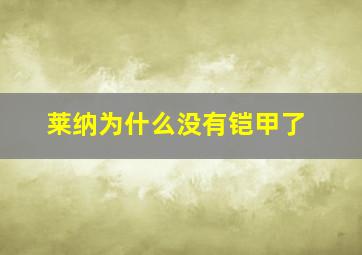 莱纳为什么没有铠甲了